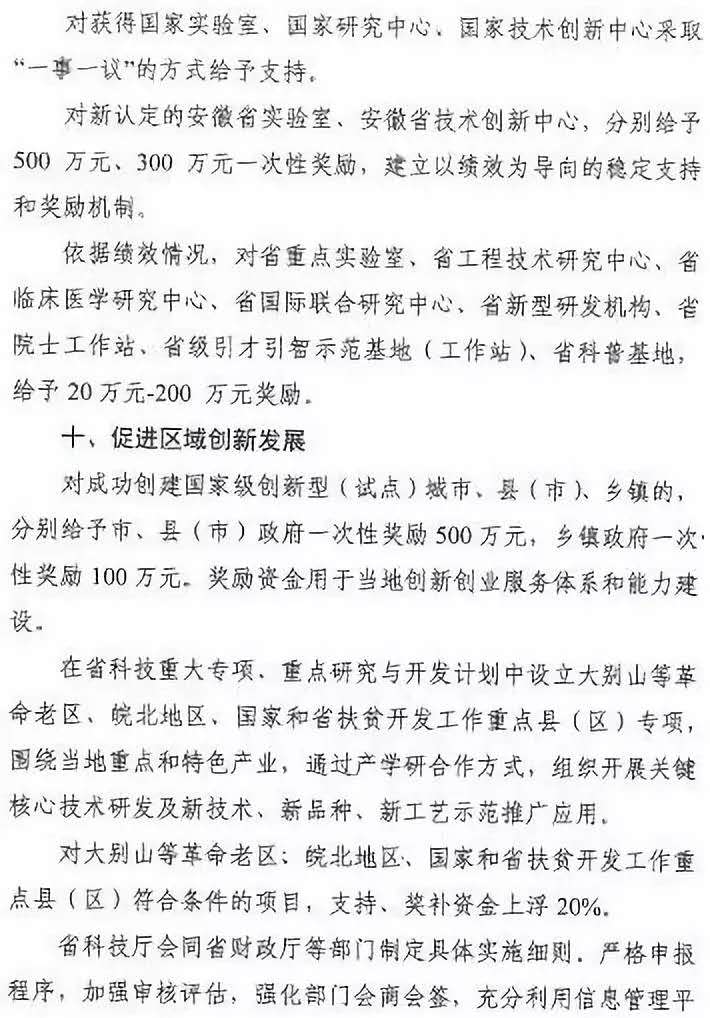 对获得国家实验室、国家研究中心、国家技术创新中心采取“一事一议”的方式给予支持。

对新认定的安徽省实验室、安徽省技术创新中心，分别给予500 万元、300 万元一次性奖励，建立以绩效为导向的稳定支持和奖励机制。

依据绩效情况，对省重点实验室、省工程技术研究中心、省临床医学研究中心、省国际联合研究中心、省新型研发机构、省院士工作站、省级引才引智示范基地（工作站）、省科普基地，给予 20 万元-200 万元奖励。

十、促进区域创新发展

对成功创建国家级创新型（试点）城市、县（市）、乡镇的，分别给予市、县（市）政府一次性奖励 500 万元，乡镇政府一次性奖励 100 万元。奖励资金用于当地创新创业服务体系和能力建设。

在省科技重大专项、重点研究与开发计划中设立大别山等革命老区、皖北地区、国家和省扶贫开发工作重点县（区）专项，围绕当地重点和特色产业，通过产学研合作方式，组织开展关键核心技术研发及新技术、新品种、新工艺示范推广应用。

对大别山等革命老区、皖北地区、国家和省扶贫开发工作重点县（区）符合条件的项目，支持、奖补资金上浮 20%。

省科技厅会同省财政厅等部门制定具体实施细则，严格申报程序，加强审核评估，强化部门会商会签，充分利用信息管理平